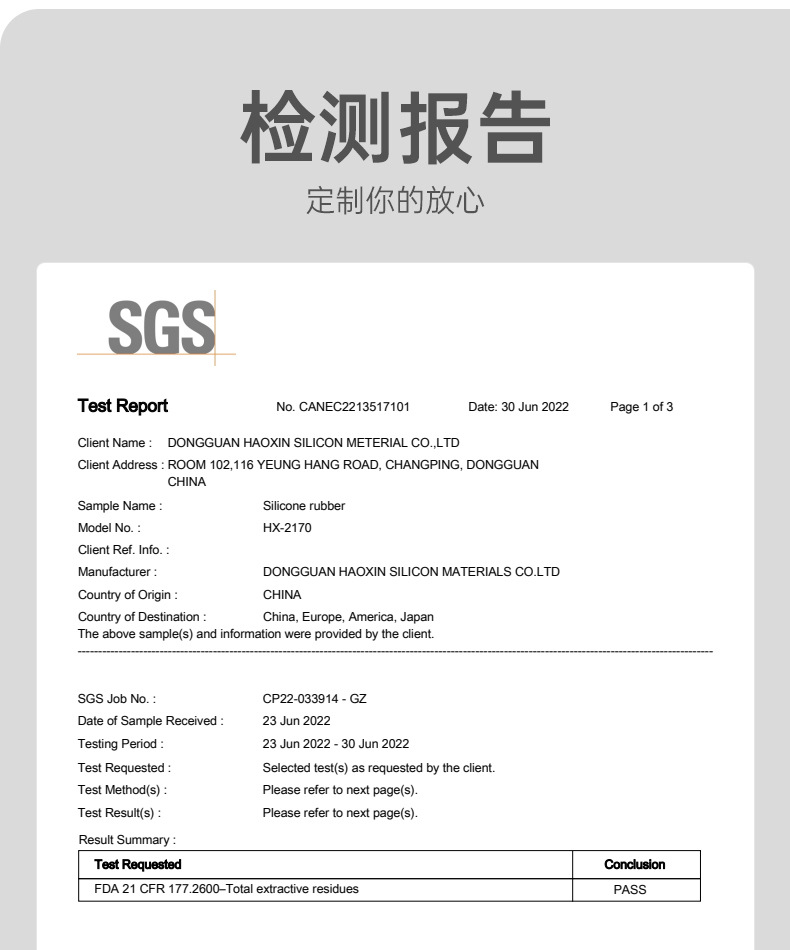 检测报告

定制你的放心

SGS

Test Report No. CANEC2213517101 Date: 30 Jun 2022 Page 1 of 3

Client Name : DONGGUAN HAOXIN SILICON METERIAL CO.,LTD

Client Address : ROOM 102,116 YEUNG HANG ROAD, CHANGPING, DONGGUAN CHINA

Sample Name : Silicone rubber

Model No. : HX-2170

Client Ref. Info. :

Manufacturer : DONGGUAN HAOXIN SILICON MATERIALS CO.LTD

Country of Origin : CHINA

Country of Destination : China, Europe, America, Japan

The above sample(s) and information were provided by the client.

SGS Job No. : CP22-033914 - GZ

Date of Sample Received : 23 Jun 2022

Testing Period : 23 Jun 2022 - 30 Jun 2022

Test Requested : Selected test(s) as requested by the client.

Test Method(s) : Please refer to next page(s).

Test Result(s) : Please refer to next page(s).

Result Summary :

| Test Requested | Conclusion |
|---|---|
| FDA 21 CFR 177.2600–Total extractive residues | PASS |